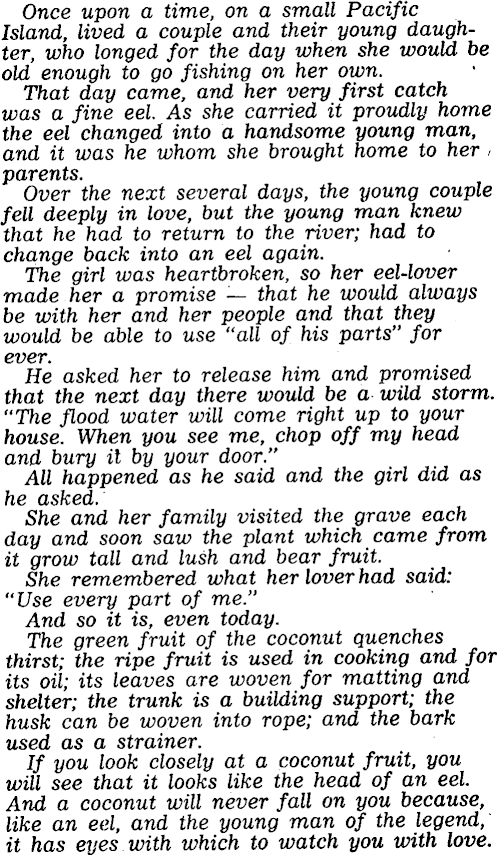 Once upon a time, on a small Pacific Island, lived a couple and their young daughter, who longed for the day when she would be old enough to go fishing on her own.

That day came, and her very first catch was a fine eel. As she carried it proudly home the eel changed into a handsome young man, and it was he whom she brought home to her parents.

Over the next several days, the young couple fell deeply in love, but the young man knew that he had to return to the river; had to change back into an eel again.

The girl was heartbroken, so her eel-lover made her a promise — that he would always be with her and her people and that they would be able to use "all of his parts" for ever.

He asked her to release him and promised that the next day there would be a wild storm. "The flood water will come right up to your house. When you see me, chop off my head and bury it by your door."

All happened as he said and the girl did as he asked.

She and her family visited the grave each day and soon saw the plant which came from it grow tall and lush and bear fruit.

She remembered what her lover had said: "Use every part of me."

And so it is, even today.

The green fruit of the coconut quenches thirst; the ripe fruit is used in cooking and for its oil; its leaves are woven for matting and shelter; the trunk is a building support; the husk can be woven into rope; and the bark used as a strainer.

If you look closely at a coconut fruit, you will see that it looks like the head of an eel. And a coconut will never fall on you because, like an eel, and the young man of the legend, it has eyes with which to watch you with love.